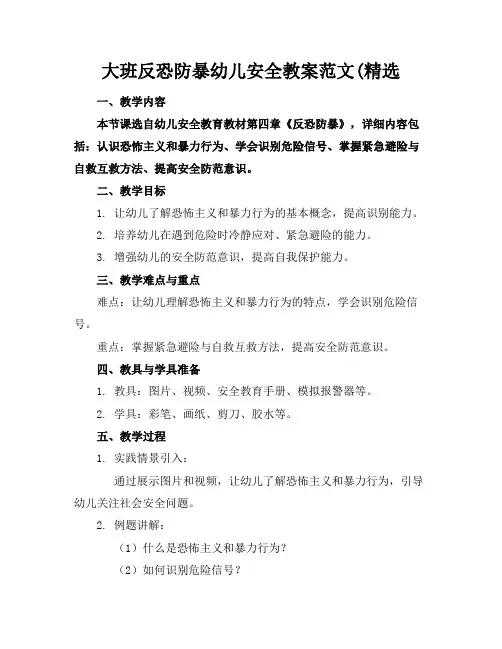 大班反恐防暴幼儿安全教案范文(精选

一、教学内容

本节课选自幼儿安全教育教材第四章《反恐防暴》，详细内容包括：认识恐怖主义和暴力行为、学会识别危险信号、掌握紧急避险与自救互救方法、提高安全防范意识。

二、教学目标

1. 让幼儿了解恐怖主义和暴力行为的基本概念，提高识别能力。

2. 培养幼儿在遇到危险时冷静应对、紧急避险的能力。

3. 增强幼儿的安全防范意识，提高自我保护能力。

三、教学难点与重点

难点：让幼儿理解恐怖主义和暴力行为的特点，学会识别危险信号。

重点：掌握紧急避险与自救互救方法，提高安全防范意识。

四、教具与学具准备

1. 教具：图片、视频、安全教育手册、模拟报警器等。

2. 学具：彩笔、画纸、剪刀、胶水等。

五、教学过程

1. 实践情景引入：

通过展示图片和视频，让幼儿了解恐怖主义和暴力行为，引导幼儿关注社会安全问题。

2. 例题讲解：

（1）什么是恐怖主义和暴力行为？

（2）如何识别危险信号？